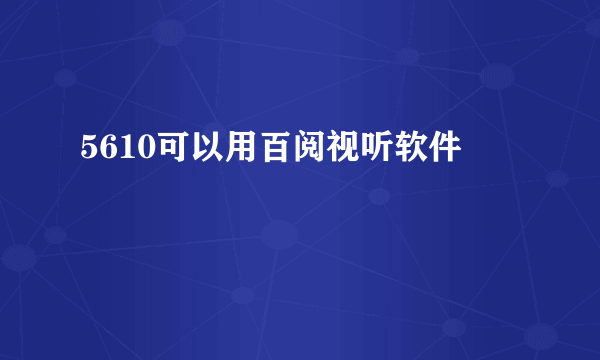 5610可以用百阅视听软件